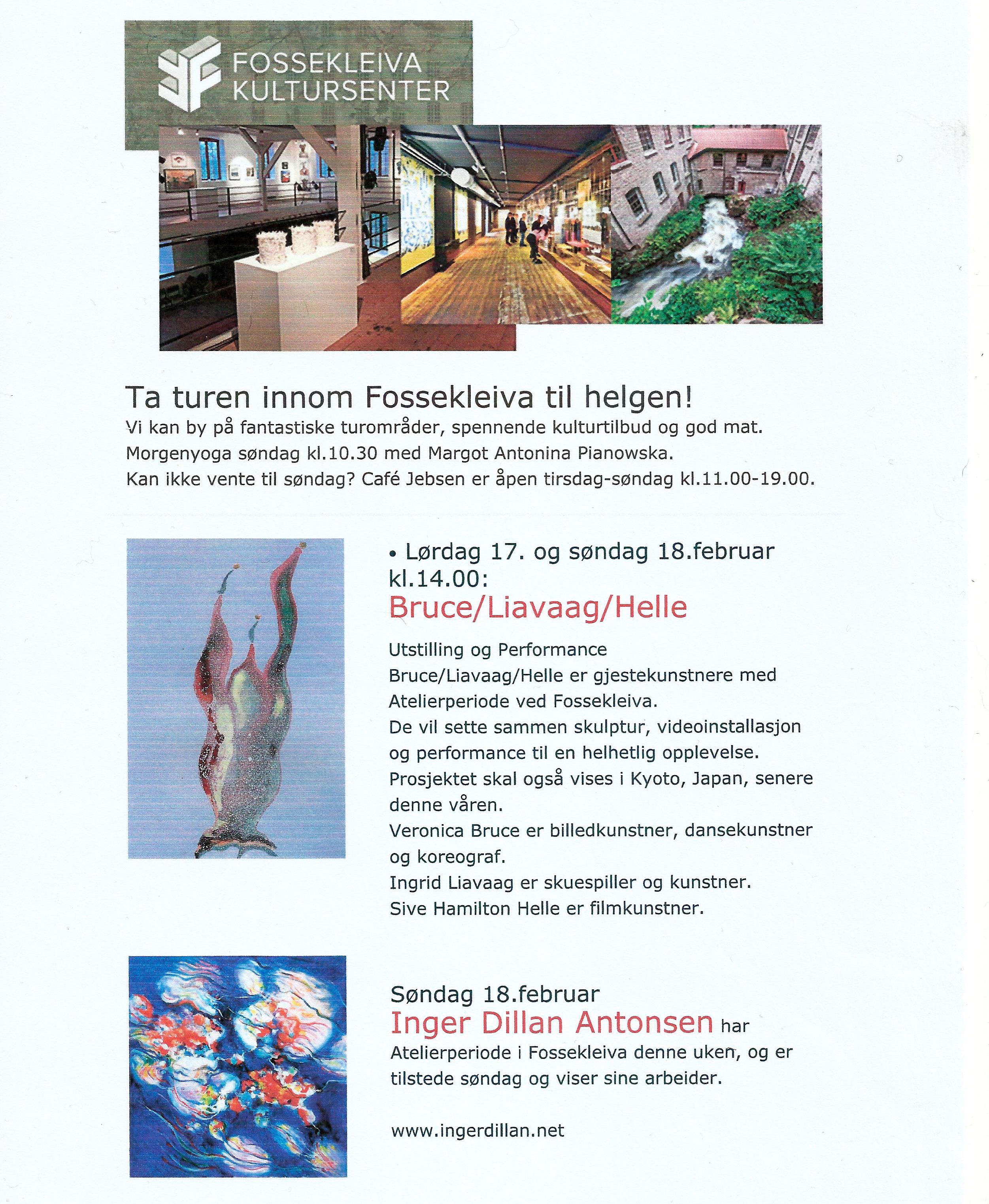 FOSSEKLEIVA KULTURSENTER

Ta turen innom Fossekleiva til helgen!
Vi kan by på fantastiske turområder, spennende kulturtilbud og god mat.
Morgenyoga søndag kl.10.30 med Margot Antonina Pianowska.
Kan ikke vente til søndag? Café Jebsen er åpen tirsdag-søndag kl.11.00-19.00.

• Lørdag 17. og søndag 18.februar kl.14.00:
Bruce/Liavaag/Helle

Utstilling og Performance
Bruce/Liavaag/Helle er gjestekunstnere med Atelierperiode ved Fossekleiva.
De vil sette sammen skulptur, videoinstallasjon og performance til en helhetlig opplevelse.
Prosjektet skal også vises i Kyoto, Japan, senere denne våren.
Veronica Bruce er billedkunstner, dansekunstner og koreograf.
Ingrid Liavaag er skuespiller og kunstner.
Sive Hamilton Helle er filmkunstner.

Søndag 18.februar
Inger Dillan Antonsen har Atelierperiode i Fossekleiva denne uken, og er tilstede søndag og viser sine arbeider.

www.ingerdillan.net